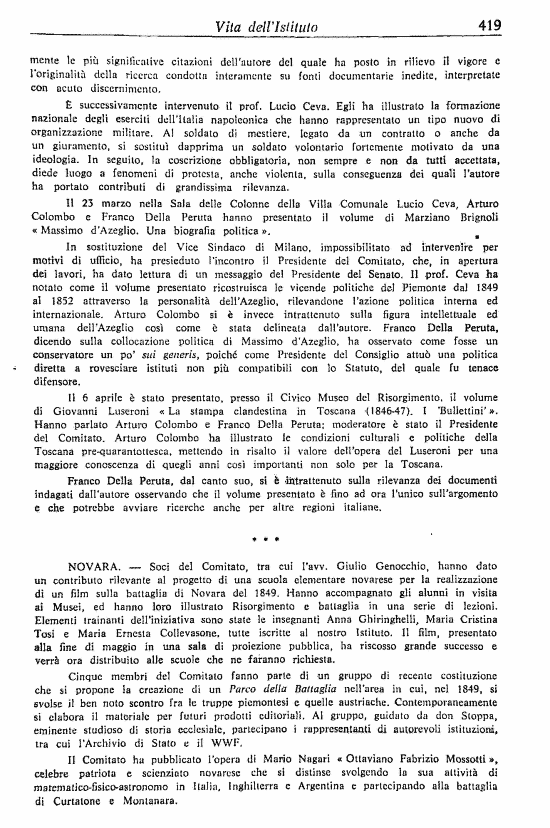 Vita dell'Istituto 419

mente le più significative citazioni dell'autore del quale ha posto in rilievo il vigore e l'originalità della ricerca condotta interamente su fonti documentarie inedite, interpretate con acuto discernimento.

È successivamente intervenuto il prof. Lucio Ceva. Egli ha illustrato la formazione nazionale degli eserciti dell'Italia napoleonica che hanno rappresentato un tipo nuovo di organizzazione militare. Al soldato di mestiere, legato da un contratto o anche da un giuramento, si sostituì dapprima un soldato volontario fortemente motivato da una ideologia. In seguito, la coscrizione obbligatoria, non sempre e non da tutti accettata, diede luogo a fenomeni di protesta, anche violenta, sulla conseguenza dei quali l'autore ha portato contributi di grandissima rilevanza.

Il 23 marzo nella Sala delle Colonne della Villa Comunale Lucio Ceva, Arturo Colombo e Franco Della Peruta hanno presentato il volume di Marziano Brignoli « Massimo d'Azeglio. Una biografia politica ».

In sostituzione del Vice Sindaco di Milano, impossibilitato ad intervenire per motivi di ufficio, ha presieduto l'incontro il Presidente del Comitato, che, in apertura dei lavori, ha dato lettura di un messaggio del Presidente del Senato. Il prof. Ceva ha notato come il volume presentato ricostruisca le vicende politiche del Piemonte dal 1849 al 1852 attraverso la personalità dell'Azeglio, rilevandone l'azione politica interna ed internazionale. Arturo Colombo si è invece intrattenuto sulla figura intellettuale ed umana dell'Azeglio così come è stata delineata dall'autore. Franco Della Peruta, dicendo sulla collocazione politica di Massimo d'Azeglio, ha osservato come fosse un conservatore un po' sui generis, poiché come Presidente del Consiglio attuò una politica diretta a rovesciare istituti non più compatibili con lo Statuto, del quale fu tenace difensore.

Il 6 aprile è stato presentato, presso il Civico Museo del Risorgimento, il volume di Giovanni Luseroni « La stampa clandestina in Toscana (1846-47). I 'Bullettini' ». Hanno parlato Arturo Colombo e Franco Della Peruta; moderatore è stato il Presidente del Comitato. Arturo Colombo ha illustrato le condizioni culturali e politiche della Toscana pre-quarantottesca, mettendo in risalto il valore dell'opera del Luseroni per una maggiore conoscenza di quegli anni così importanti non solo per la Toscana.

Franco Della Peruta, dal canto suo, si è intrattenuto sulla rilevanza dei documenti indagati dall'autore osservando che il volume presentato è fino ad ora l'unico sull'argomento e che potrebbe avviare ricerche anche per altre regioni italiane.

* * *

NOVARA. — Soci del Comitato, tra cui l'avv. Giulio Genocchio, hanno dato un contributo rilevante al progetto di una scuola elementare novarese per la realizzazione di un film sulla battaglia di Novara del 1849. Hanno accompagnato gli alunni in visita ai Musei, ed hanno loro illustrato Risorgimento e battaglia in una serie di lezioni. Elementi trainanti dell'iniziativa sono state le insegnanti Anna Ghiringhelli, Maria Cristina Tosi e Maria Ernesta Collevasone, tutte iscritte al nostro Istituto. Il film, presentato alla fine di maggio in una sala di proiezione pubblica, ha riscosso grande successo e verrà ora distribuito alle scuole che ne faranno richiesta.

Cinque membri del Comitato fanno parte di un gruppo di recente costituzione che si propone la creazione di un Parco della Battaglia nell'area in cui, nel 1849, si svolse il ben noto scontro fra le truppe piemontesi e quelle austriache. Contemporaneamente si elabora il materiale per futuri prodotti editoriali. Al gruppo, guidato da don Stoppa, eminente studioso di storia ecclesiale, partecipano i rappresentanti di autorevoli istituzioni, tra cui l'Archivio di Stato e il WWF.

Il Comitato ha pubblicato l'opera di Mario Nagari « Ottaviano Fabrizio Mossotti », celebre patriota e scienziato novarese che si distinse svolgendo la sua attività di matematico-fisico-astronomo in Italia, Inghilterra e Argentina e partecipando alla battaglia di Curtatone e Montanara.